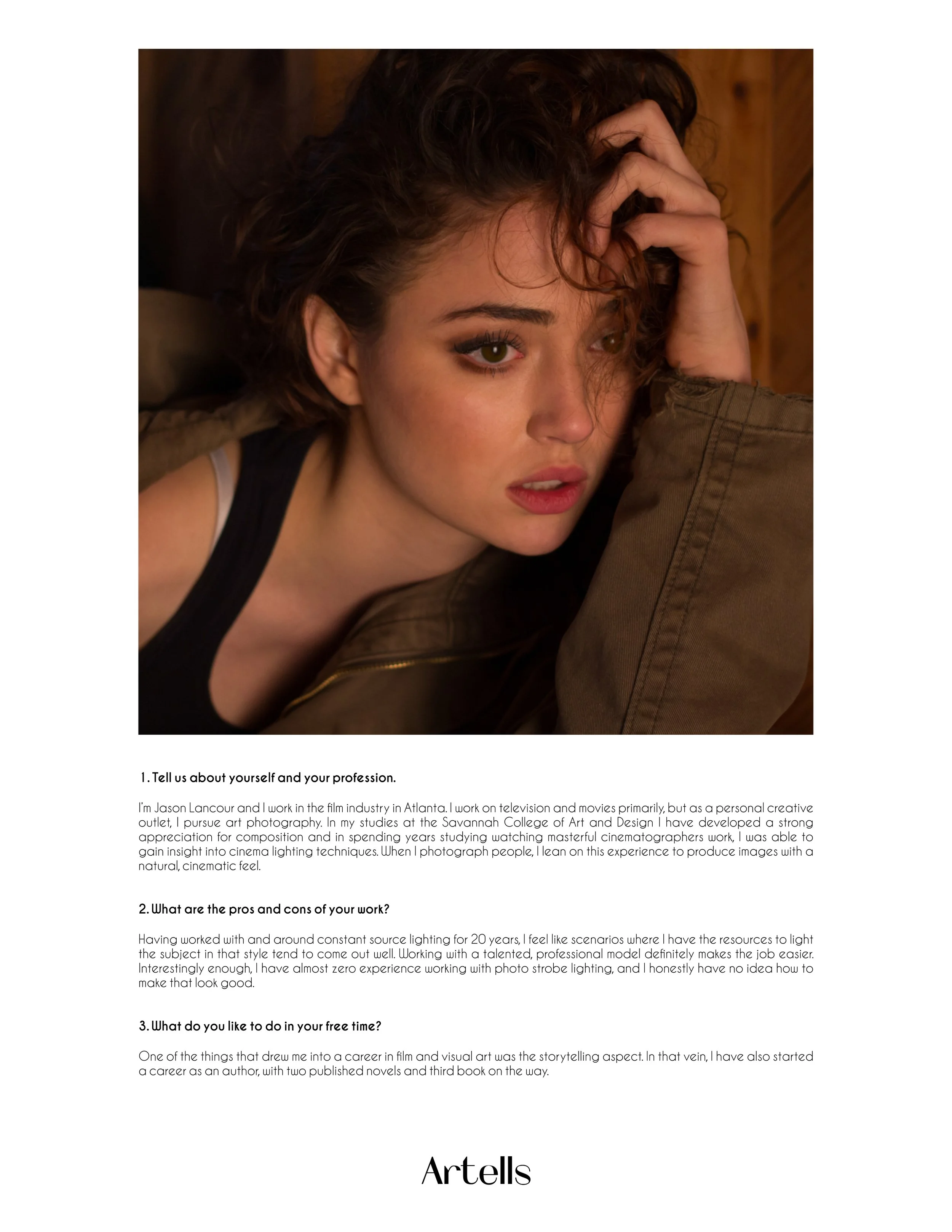 1. Tell us about yourself and your profession.

I'm Jason Lancour and I work in the film industry in Atlanta. I work on television and movies primarily, but as a personal creative outlet, I pursue art photography. In my studies at the Savannah College of Art and Design I have developed a strong appreciation for composition and in spending years studying watching masterful cinematographers work, I was able to gain insight into cinema lighting techniques. When I photograph people, I lean on this experience to produce images with a natural, cinematic feel.

2. What are the pros and cons of your work?

Having worked with and around constant source lighting for 20 years, I feel like scenarios where I have the resources to light the subject in that style tend to come out well. Working with a talented, professional model definitely makes the job easier. Interestingly enough, I have almost zero experience working with photo strobe lighting, and I honestly have no idea how to make that look good.

3. What do you like to do in your free time?

One of the things that drew me into a career in film and visual art was the storytelling aspect. In that vein, I have also started a career as an author, with two published novels and third book on the way.

Artells